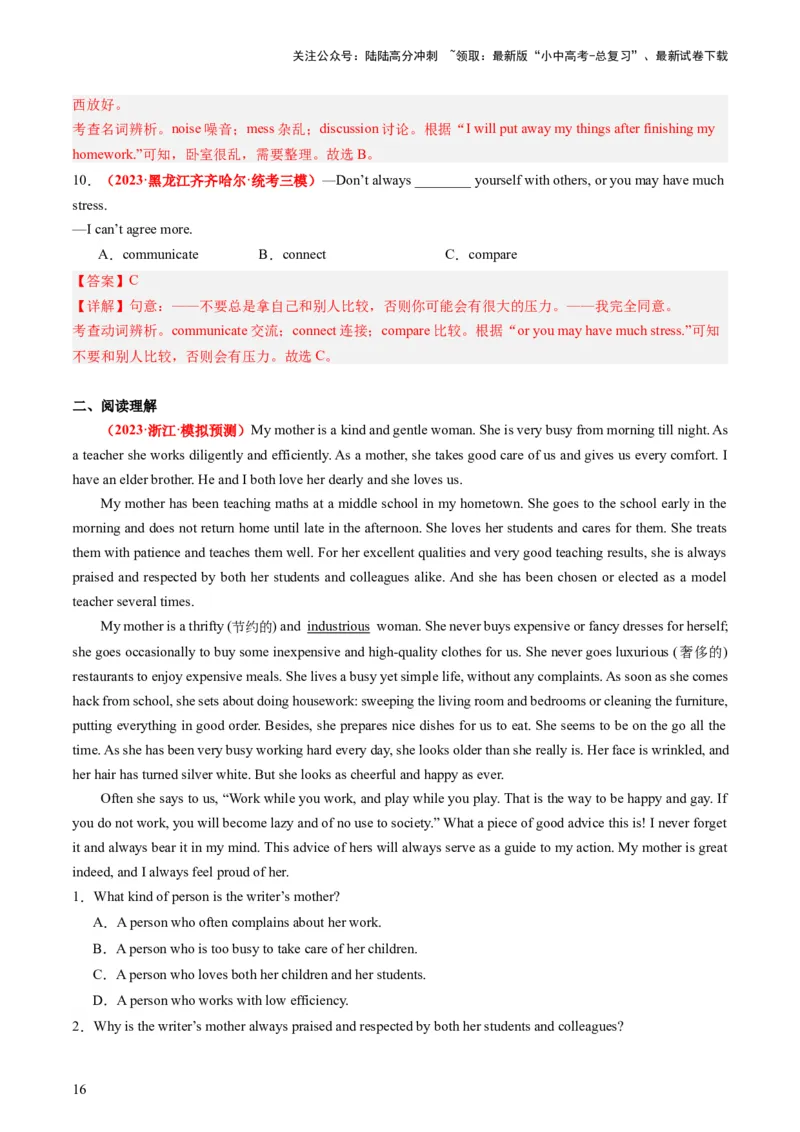 关注公众号：陆陆高分冲刺 ~领取：最新版“小中高考-总复习”、最新试卷下载

西放好。

考查名词辨析。noise 噪音；mess 杂乱；discussion 讨论。根据“I will put away my things after finishing my homework.”可知，卧室很乱，需要整理。故选 B。

10．（2023·黑龙江齐齐哈尔·统考三模）—Don’t always ________ yourself with others, or you may have much stress.

—I can’t agree more.

A．communicate B．connect C．compare

【答案】C

【详解】句意：——不要总是拿自己和别人比较，否则你可能会有很大的压力。——我完全同意。

考查动词辨析。communicate 交流；connect 连接；compare 比较。根据“or you may have much stress.”可知不要和别人比较，否则会有压力。故选 C。

二、阅读理解

（2023·浙江·模拟预测）My mother is a kind and gentle woman. She is very busy from morning till night. As a teacher she works diligently and efficiently. As a mother, she takes good care of us and gives us every comfort. I have an elder brother. He and I both love her dearly and she loves us.

My mother has been teaching maths at a middle school in my hometown. She goes to the school early in the morning and does not return home until late in the afternoon. She loves her students and cares for them. She treats them with patience and teaches them well. For her excellent qualities and very good teaching results, she is always praised and respected by both her students and colleagues alike. And she has been chosen or elected as a model teacher several times.

My mother is a thrifty (节约的) and industrious woman. She never buys expensive or fancy dresses for herself; she goes occasionally to buy some inexpensive and high-quality clothes for us. She never goes luxurious (奢侈的) restaurants to enjoy expensive meals. She lives a busy yet simple life, without any complaints. As soon as she comes hack from school, she sets about doing housework: sweeping the living room and bedrooms or cleaning the furniture, putting everything in good order. Besides, she prepares nice dishes for us to eat. She seems to be on the go all the time. As she has been very busy working hard every day, she looks older than she really is. Her face is wrinkled, and her hair has turned silver white. But she looks as cheerful and happy as ever.

Often she says to us, “Work while you work, and play while you play. That is the way to be happy and gay. If you do not work, you will become lazy and of no use to society.” What a piece of good advice this is! I never forget it and always bear it in my mind. This advice of hers will always serve as a guide to my action. My mother is great indeed, and I always feel proud of her.

1．What kind of person is the writer’s mother?

A．A person who often complains about her work.

B．A person who is too busy to take care of her children.

C．A person who loves both her children and her students.

D．A person who works with low efficiency.

2．Why is the writer’s mother always praised and respected by both her students and colleagues?

16